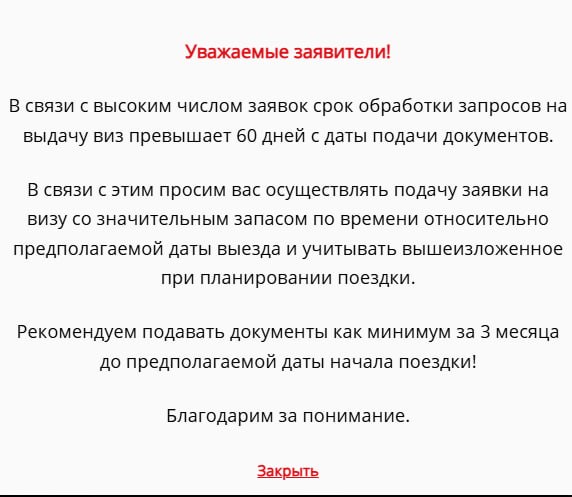 Уважаемые заявители!

В связи с высоким числом заявок срок обработки запросов на выдачу виз превышает 60 дней с даты подачи документов.

В связи с этим просим вас осуществлять подачу заявки на визу со значительным запасом по времени относительно предполагаемой даты выезда и учитывать вышеизложенное при планировании поездки.

Рекомендуем подавать документы как минимум за 3 месяца до предполагаемой даты начала поездки!

Благодарим за понимание.

Закрыть